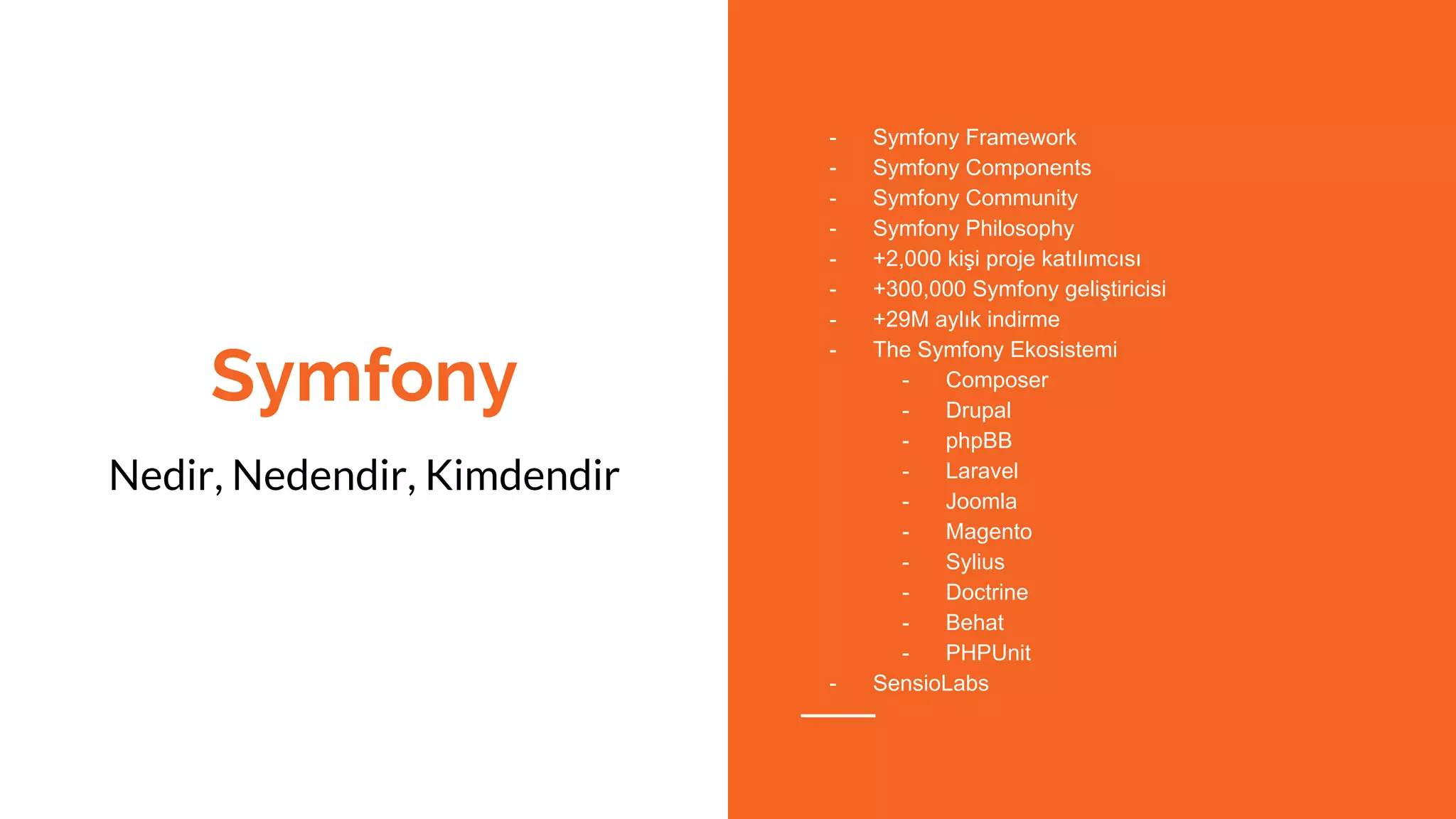 Symfony

Nedir, Nedendir, Kimdendir

- Symfony Framework
- Symfony Components
- Symfony Community
- Symfony Philosophy
- +2,000 kişi proje katılımcısı
- +300,000 Symfony geliştiricisi
- +29M aylık indirme
- The Symfony Ekosistemi
- Composer
- Drupal
- phpBB
- Laravel
- Joomla
- Magento
- Sylius
- Doctrine
- Behat
- PHPUnit
- SensioLabs